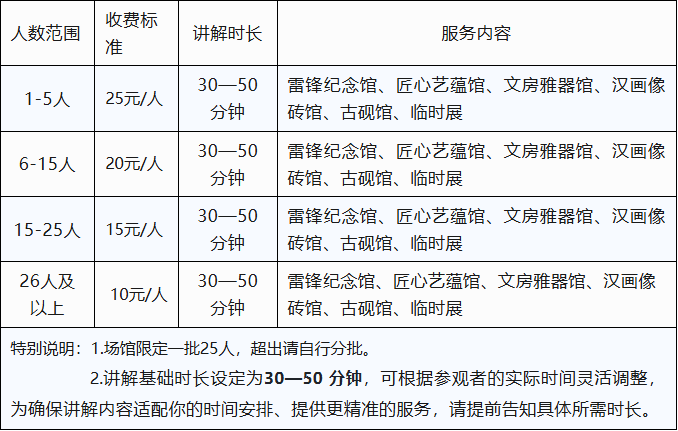 | 人数范围 | 收费标准 | 讲解时长 | 服务内容 |
|---|---|---|---|
| 1-5人 | 25元/人 | 30—50分钟 | 雷锋纪念馆、匠心艺蕴馆、文房雅器馆、汉画像砖馆、古砚馆、临时展 |
| 6-15人 | 20元/人 | 30—50分钟 | 雷锋纪念馆、匠心艺蕴馆、文房雅器馆、汉画像砖馆、古砚馆、临时展 |
| 15-25人 | 15元/人 | 30—50分钟 | 雷锋纪念馆、匠心艺蕴馆、文房雅器馆、汉画像砖馆、古砚馆、临时展 |
| 26人及以上 | 10元/人 | 30—50分钟 | 雷锋纪念馆、匠心艺蕴馆、文房雅器馆、汉画像砖馆、古砚馆、临时展 |

特别说明：1.场馆限定一批25人，超出请自行分批。

2.讲解基础时长设定为**30—50 分钟**，可根据参观者的实际时间灵活调整，为确保讲解内容适配你的时间安排、提供更精准的服务，请提前告知具体所需时长。